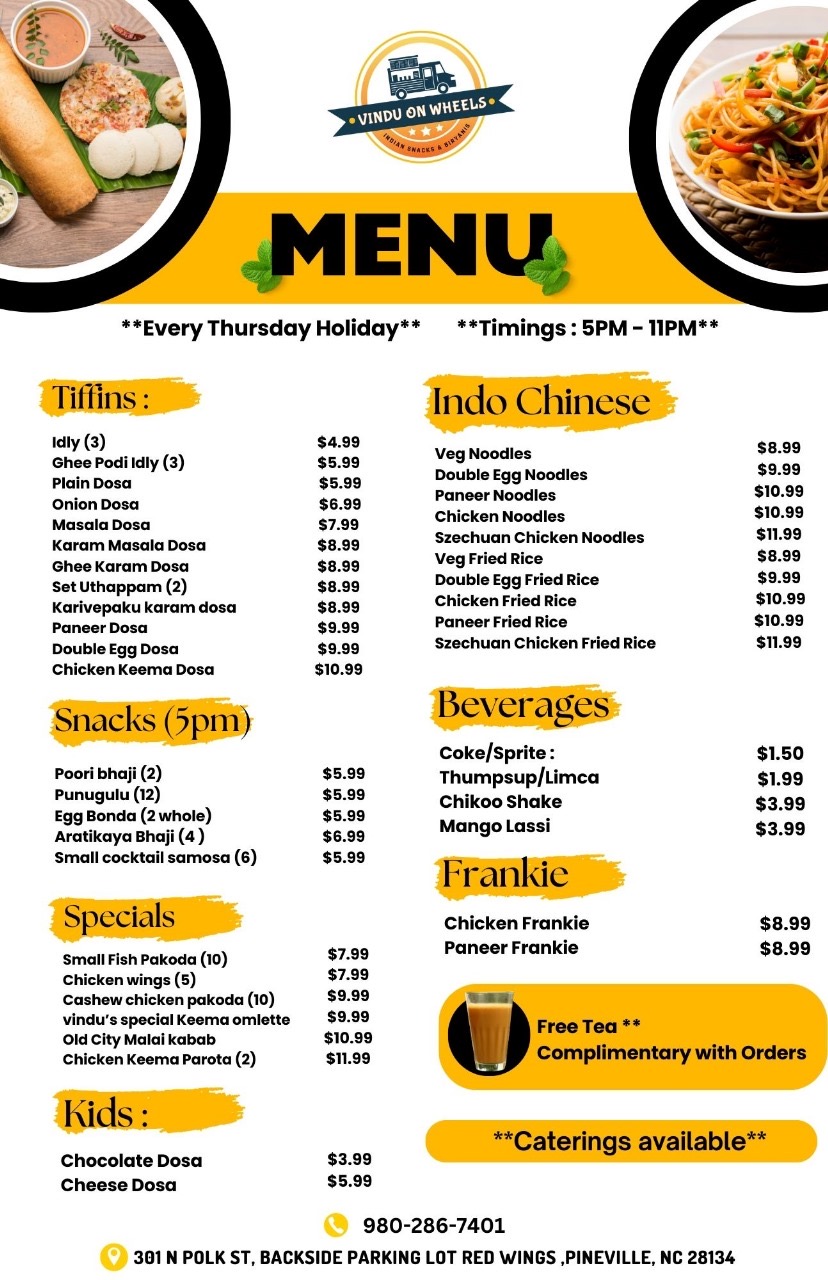 VINDU ON WHEELS
INDIAN SNACKS & BIRYANIS

MENU

**Every Thursday Holiday** **Timings : 5PM - 11PM**

Tiffins :

Idly (3) $4.99
Ghee Podi Idly (3) $5.99
Plain Dosa $5.99
Onion Dosa $6.99
Masala Dosa $7.99
Karam Masala Dosa $8.99
Ghee Karam Dosa $8.99
Set Uthappam (2) $8.99
Karivepaku karam dosa $8.99
Paneer Dosa $9.99
Double Egg Dosa $9.99
Chicken Keema Dosa $10.99

Snacks (5pm)

Poori bhaji (2) $5.99
Punugulu (12) $5.99
Egg Bonda (2 whole) $5.99
Aratikaya Bhaji (4 ) $6.99
Small cocktail samosa (6) $5.99

Specials

Small Fish Pakoda (10) $7.99
Chicken wings (5) $7.99
Cashew chicken pakoda (10) $9.99
vindu's special Keema omlette $9.99
Old City Malai kabab $10.99
Chicken Keema Parota (2) $11.99

Kids :

Chocolate Dosa $3.99
Cheese Dosa $5.99

Indo Chinese

Veg Noodles $8.99
Double Egg Noodles $9.99
Paneer Noodles $10.99
Chicken Noodles $10.99
Szechuan Chicken Noodles $11.99
Veg Fried Rice $8.99
Double Egg Fried Rice $9.99
Chicken Fried Rice $10.99
Paneer Fried Rice $10.99
Szechuan Chicken Fried Rice $11.99

Beverages

Coke/Sprite : $1.50
Thumpsup/Limca $1.99
Chikoo Shake $3.99
Mango Lassi $3.99

Frankie

Chicken Frankie $8.99
Paneer Frankie $8.99

Free Tea **
Complimentary with Orders

**Caterings available**

980-286-7401

301 N POLK ST, BACKSIDE PARKING LOT RED WINGS ,PINEVILLE, NC 28134